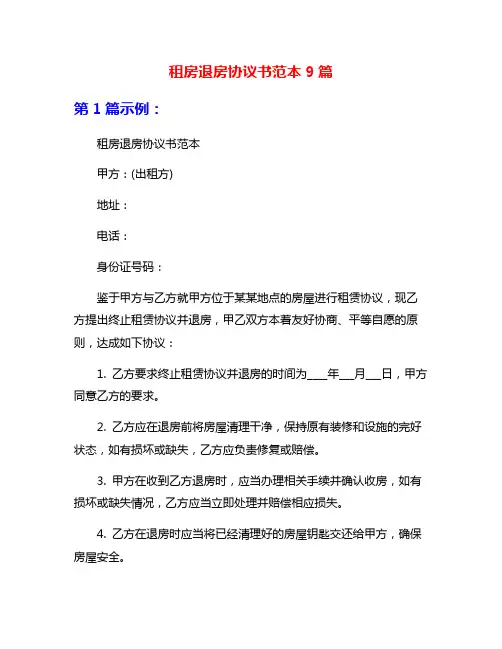 租房退房协议书范本 9 篇

第 1 篇示例：

租房退房协议书范本

甲方：(出租方)

地址：

电话：

身份证号码：

鉴于甲方与乙方就甲方位于某某地点的房屋进行租赁协议，现乙方提出终止租赁协议并退房，甲乙双方本着友好协商、平等自愿的原则，达成如下协议：

1. 乙方要求终止租赁协议并退房的时间为____年___月___日，甲方同意乙方的要求。

2. 乙方应在退房前将房屋清理干净，保持原有装修和设施的完好状态，如有损坏或缺失，乙方应负责修复或赔偿。

3. 甲方在收到乙方退房时，应当办理相关手续并确认收房，如有损坏或缺失情况，乙方应当立即处理并赔偿相应损失。

4. 乙方在退房时应当将已经清理好的房屋钥匙交还给甲方，确保房屋安全。